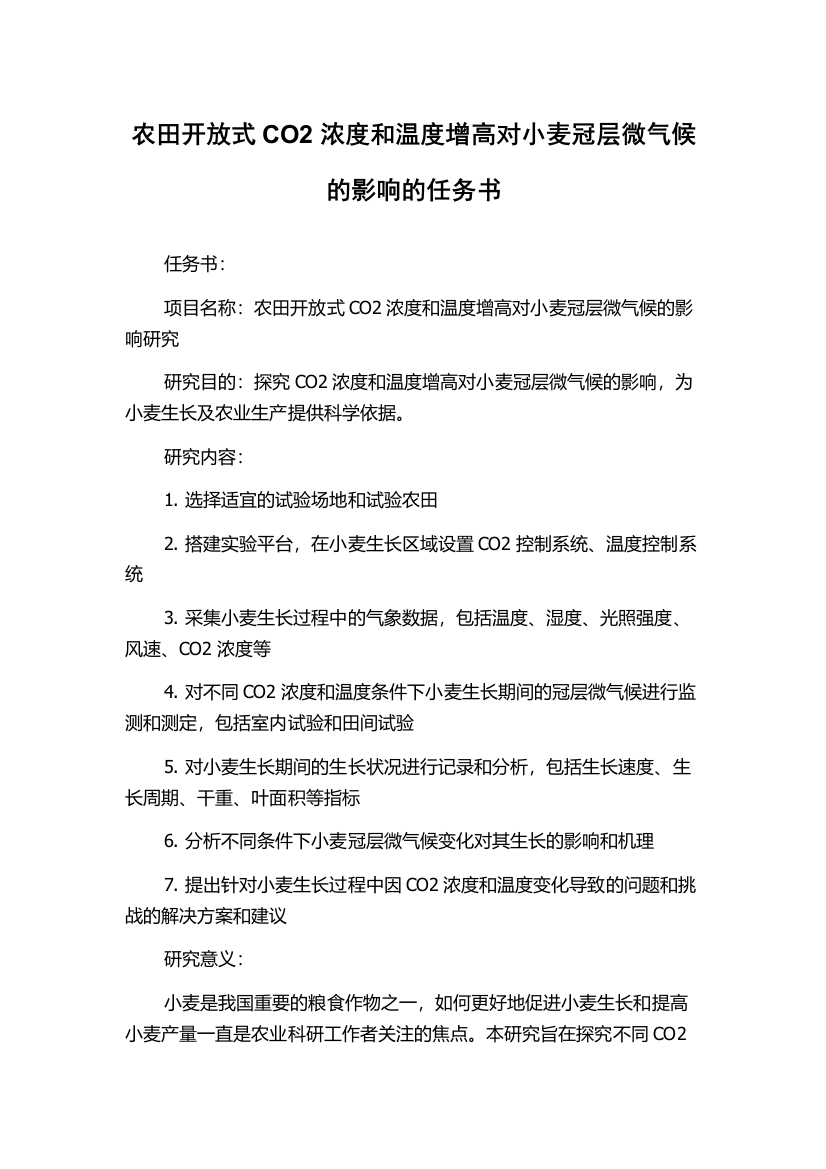 农田开放式 CO2 浓度和温度增高对小麦冠层微气候的影响的任务书

任务书：

项目名称：农田开放式 CO2 浓度和温度增高对小麦冠层微气候的影响研究

研究目的：探究 CO2 浓度和温度增高对小麦冠层微气候的影响，为小麦生长及农业生产提供科学依据。

研究内容：

1. 选择适宜的试验场地和试验农田

2. 搭建实验平台，在小麦生长区域设置 CO2 控制系统、温度控制系统

3. 采集小麦生长过程中的气象数据，包括温度、湿度、光照强度、风速、CO2 浓度等

4. 对不同 CO2 浓度和温度条件下小麦生长期间的冠层微气候进行监测和测定，包括室内试验和田间试验

5. 对小麦生长期间的生长状况进行记录和分析，包括生长速度、生长周期、干重、叶面积等指标

6. 分析不同条件下小麦冠层微气候变化对其生长的影响和机理

7. 提出针对小麦生长过程中因 CO2 浓度和温度变化导致的问题和挑战的解决方案和建议

研究意义：

小麦是我国重要的粮食作物之一，如何更好地促进小麦生长和提高小麦产量一直是农业科研工作者关注的焦点。本研究旨在探究不同 CO2